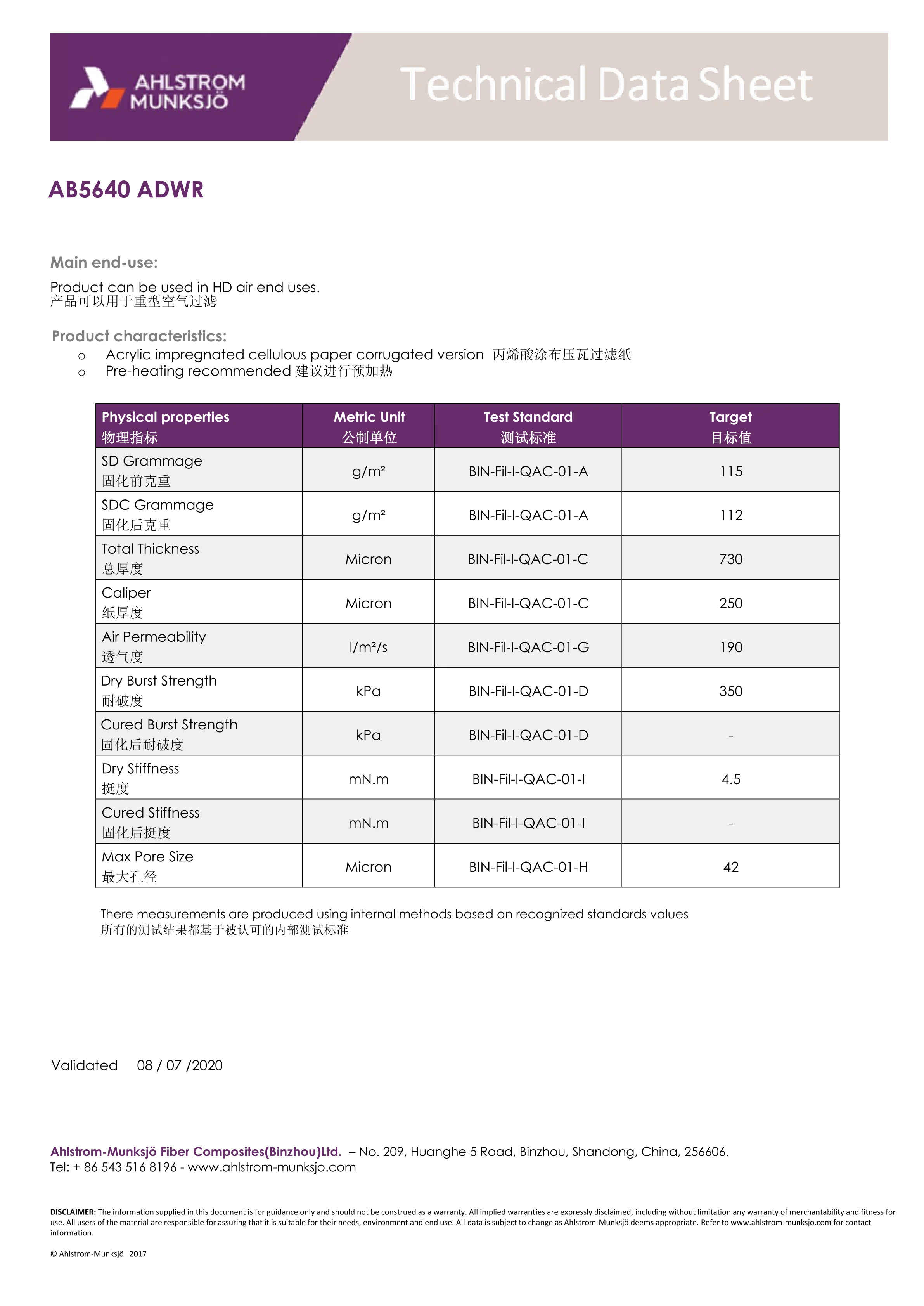 AHLSTROM MUNKSJÖ

Technical Data Sheet

AB5640 ADWR

Main end-use:

Product can be used in HD air end uses.
产品可以用于重型空气过滤

Product characteristics:

o Acrylic impregnated cellulous paper corrugated version 丙烯酸涂布压瓦过滤纸
o Pre-heating recommended 建议进行预加热

| Physical properties 物理指标 | Metric Unit 公制单位 | Test Standard 测试标准 | Target 目标值 |
|---|---|---|---|
| SD Grammage 固化前克重 | g/m² | BIN-Fil-I-QAC-01-A | 115 |
| SDC Grammage 固化后克重 | g/m² | BIN-Fil-I-QAC-01-A | 112 |
| Total Thickness 总厚度 | Micron | BIN-Fil-I-QAC-01-C | 730 |
| Caliper 纸厚度 | Micron | BIN-Fil-I-QAC-01-C | 250 |
| Air Permeability 透气度 | l/m²/s | BIN-Fil-I-QAC-01-G | 190 |
| Dry Burst Strength 耐破度 | kPa | BIN-Fil-I-QAC-01-D | 350 |
| Cured Burst Strength 固化后耐破度 | kPa | BIN-Fil-I-QAC-01-D | - |
| Dry Stiffness 挺度 | mN.m | BIN-Fil-I-QAC-01-I | 4.5 |
| Cured Stiffness 固化后挺度 | mN.m | BIN-Fil-I-QAC-01-I | - |
| Max Pore Size 最大孔径 | Micron | BIN-Fil-I-QAC-01-H | 42 |

There measurements are produced using internal methods based on recognized standards values
所有的测试结果都基于被认可的内部测试标准

Validated 08 / 07 /2020

Ahlstrom-Munksjö Fiber Composites(Binzhou)Ltd. – No. 209, Huanghe 5 Road, Binzhou, Shandong, China, 256606.
Tel: + 86 543 516 8196 - www.ahlstrom-munksjo.com

DISCLAIMER: The information supplied in this document is for guidance only and should not be construed as a warranty. All implied warranties are expressly disclaimed, including without limitation any warranty of merchantability and fitness for use. All users of the material are responsible for assuring that it is suitable for their needs, environment and end use. All data is subject to change as Ahlstrom-Munksjö deems appropriate. Refer to www.ahlstrom-munksjo.com for contact information.

© Ahlstrom-Munksjö 2017